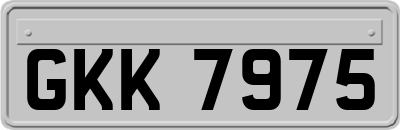 GKK 7975